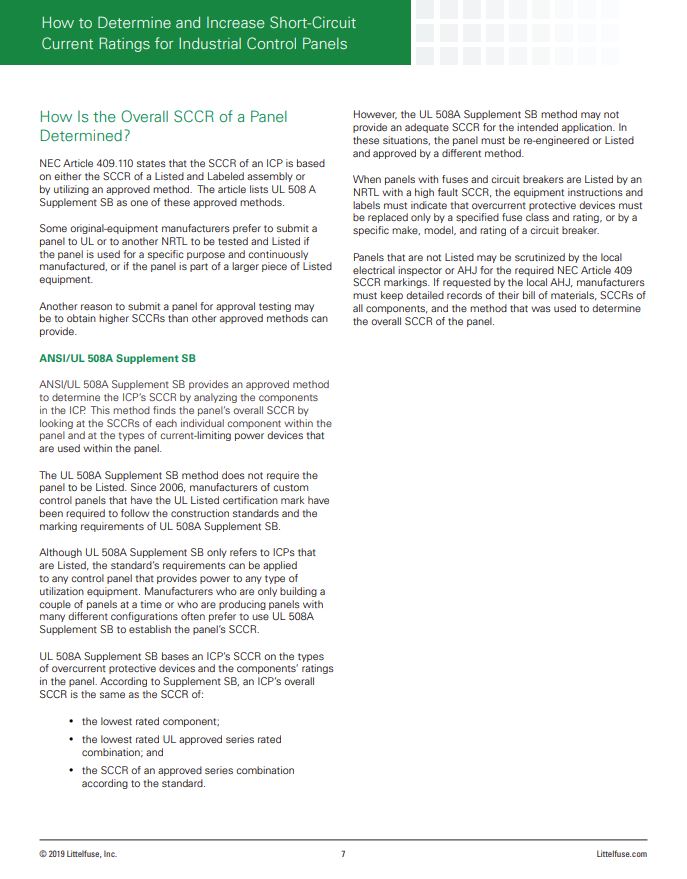 How to Determine and Increase Short-Circuit Current Ratings for Industrial Control Panels

How Is the Overall SCCR of a Panel Determined?

NEC Article 409.110 states that the SCCR of an ICP is based on either the SCCR of a Listed and Labeled assembly or by utilizing an approved method. The article lists UL 508 A Supplement SB as one of these approved methods.

Some original-equipment manufacturers prefer to submit a panel to UL or to another NRTL to be tested and Listed if the panel is used for a specific purpose and continuously manufactured, or if the panel is part of a larger piece of Listed equipment.

Another reason to submit a panel for approval testing may be to obtain higher SCCRs than other approved methods can provide.

ANSI/UL 508A Supplement SB

ANSI/UL 508A Supplement SB provides an approved method to determine the ICP's SCCR by analyzing the components in the ICP. This method finds the panel's overall SCCR by looking at the SCCRs of each individual component within the panel and at the types of current-limiting power devices that are used within the panel.

The UL 508A Supplement SB method does not require the panel to be Listed. Since 2006, manufacturers of custom control panels that have the UL Listed certification mark have been required to follow the construction standards and the marking requirements of UL 508A Supplement SB.

Although UL 508A Supplement SB only refers to ICPs that are Listed, the standard's requirements can be applied to any control panel that provides power to any type of utilization equipment. Manufacturers who are only building a couple of panels at a time or who are producing panels with many different configurations often prefer to use UL 508A Supplement SB to establish the panel's SCCR.

UL 508A Supplement SB bases an ICP's SCCR on the types of overcurrent protective devices and the components' ratings in the panel. According to Supplement SB, an ICP's overall SCCR is the same as the SCCR of:

• the lowest rated component;
• the lowest rated UL approved series rated combination; and
• the SCCR of an approved series combination according to the standard.

However, the UL 508A Supplement SB method may not provide an adequate SCCR for the intended application. In these situations, the panel must be re-engineered or Listed and approved by a different method.

When panels with fuses and circuit breakers are Listed by an NRTL with a high fault SCCR, the equipment instructions and labels must indicate that overcurrent protective devices must be replaced only by a specified fuse class and rating, or by a specific make, model, and rating of a circuit breaker.

Panels that are not Listed may be scrutinized by the local electrical inspector or AHJ for the required NEC Article 409 SCCR markings. If requested by the local AHJ, manufacturers must keep detailed records of their bill of materials, SCCRs of all components, and the method that was used to determine the overall SCCR of the panel.

© 2019 Littelfuse, Inc. 7 Littelfuse.com